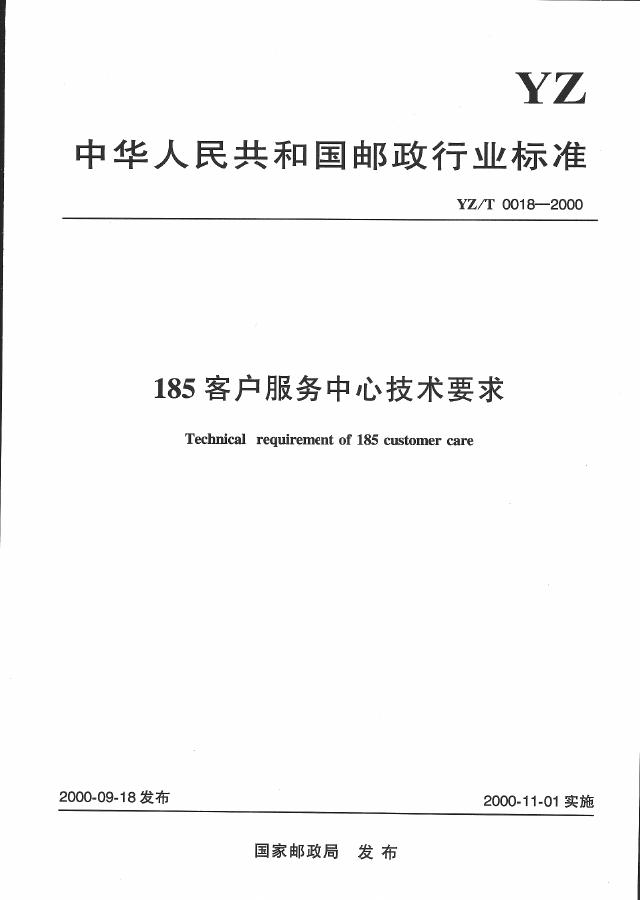 YZ

中华人民共和国邮政行业标准

YZ/T 0018—2000

185 客户服务中心技术要求

Technical requirement of 185 customer care

2000-09-18 发布

2000-11-01 实施

国家邮政局 发布